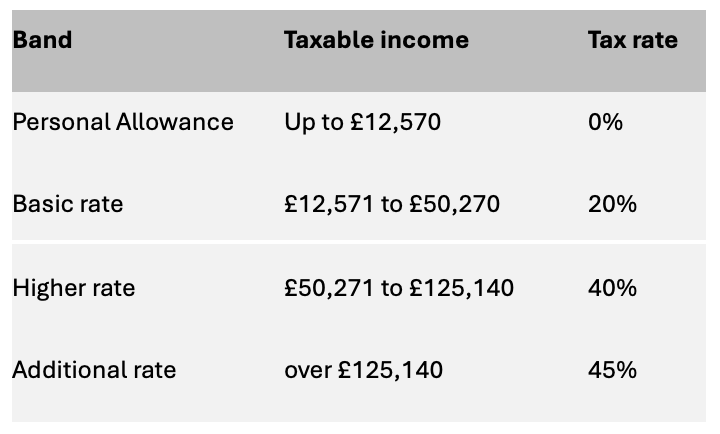 | Band | Taxable income | Tax rate |
|---|---|---|
| Personal Allowance | Up to £12,570 | 0% |
| Basic rate | £12,571 to £50,270 | 20% |
| Higher rate | £50,271 to £125,140 | 40% |
| Additional rate | over £125,140 | 45% |